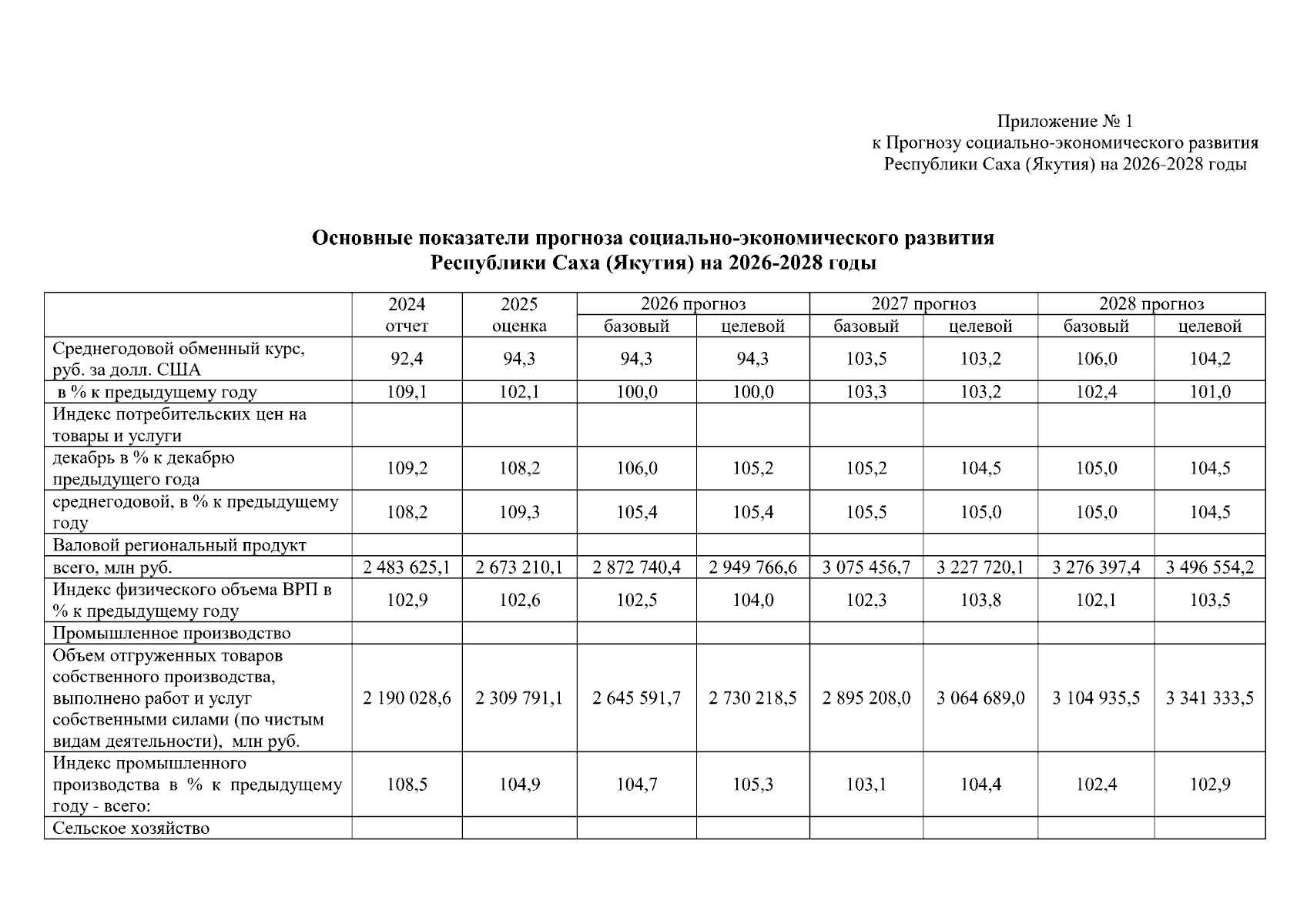 Приложение № 1
к Прогнозу социально-экономического развития
Республики Саха (Якутия) на 2026-2028 годы

Основные показатели прогноза социально-экономического развития
Республики Саха (Якутия) на 2026-2028 годы

| | 2024 отчет | 2025 оценка | 2026 прогноз | | 2027 прогноз | | 2028 прогноз | |
|---|---|---|---|---|---|---|---|---|
| | | | базовый | целевой | базовый | целевой | базовый | целевой |
| Среднегодовой обменный курс, руб. за долл. США | 92,4 | 94,3 | 94,3 | 94,3 | 103,5 | 103,2 | 106,0 | 104,2 |
| в % к предыдущему году | 109,1 | 102,1 | 100,0 | 100,0 | 103,3 | 103,2 | 102,4 | 101,0 |
| Индекс потребительских цен на товары и услуги | | | | | | | | |
| декабрь в % к декабрю предыдущего года | 109,2 | 108,2 | 106,0 | 105,2 | 105,2 | 104,5 | 105,0 | 104,5 |
| среднегодовой, в % к предыдущему году | 108,2 | 109,3 | 105,4 | 105,4 | 105,5 | 105,0 | 105,0 | 104,5 |
| Валовой региональный продукт | | | | | | | | |
| всего, млн руб. | 2 483 625,1 | 2 673 210,1 | 2 872 740,4 | 2 949 766,6 | 3 075 456,7 | 3 227 720,1 | 3 276 397,4 | 3 496 554,2 |
| Индекс физического объема ВРП в % к предыдущему году | 102,9 | 102,6 | 102,5 | 104,0 | 102,3 | 103,8 | 102,1 | 103,5 |
| Промышленное производство | | | | | | | | |
| Объем отгруженных товаров собственного производства, выполнено работ и услуг собственными силами (по чистым видам деятельности), млн руб. | 2 190 028,6 | 2 309 791,1 | 2 645 591,7 | 2 730 218,5 | 2 895 208,0 | 3 064 689,0 | 3 104 935,5 | 3 341 333,5 |
| Индекс промышленного производства в % к предыдущему году - всего: | 108,5 | 104,9 | 104,7 | 105,3 | 103,1 | 104,4 | 102,4 | 102,9 |
| Сельское хозяйство | | | | | | | | |